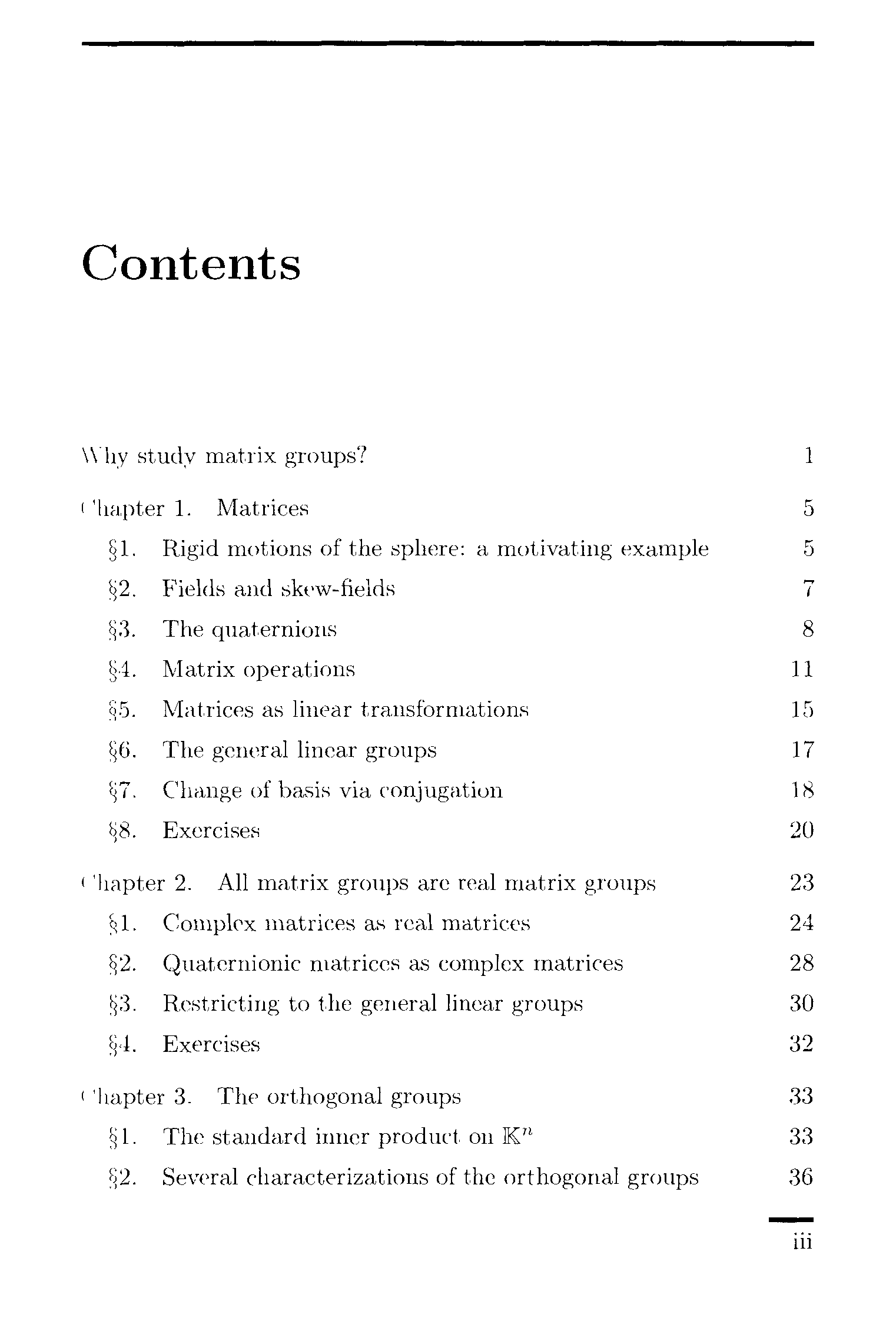 Contents

Why study matrix groups? 1

Chapter 1. Matrices 5

§1. Rigid motions of the sphere: a motivating example 5

§2. Fields and skew-fields 7

§3. The quaternions 8

§4. Matrix operations 11

§5. Matrices as linear transformations 15

§6. The general linear groups 17

§7. Change of basis via conjugation 18

§8. Exercises 20

Chapter 2. All matrix groups are real matrix groups 23

§1. Complex matrices as real matrices 24

§2. Quaternionic matrices as complex matrices 28

§3. Restricting to the general linear groups 30

§4. Exercises 32

Chapter 3. The orthogonal groups 33

§1. The standard inner product on $\mathbb{K}^n$ 33

§2. Several characterizations of the orthogonal groups 36

iii